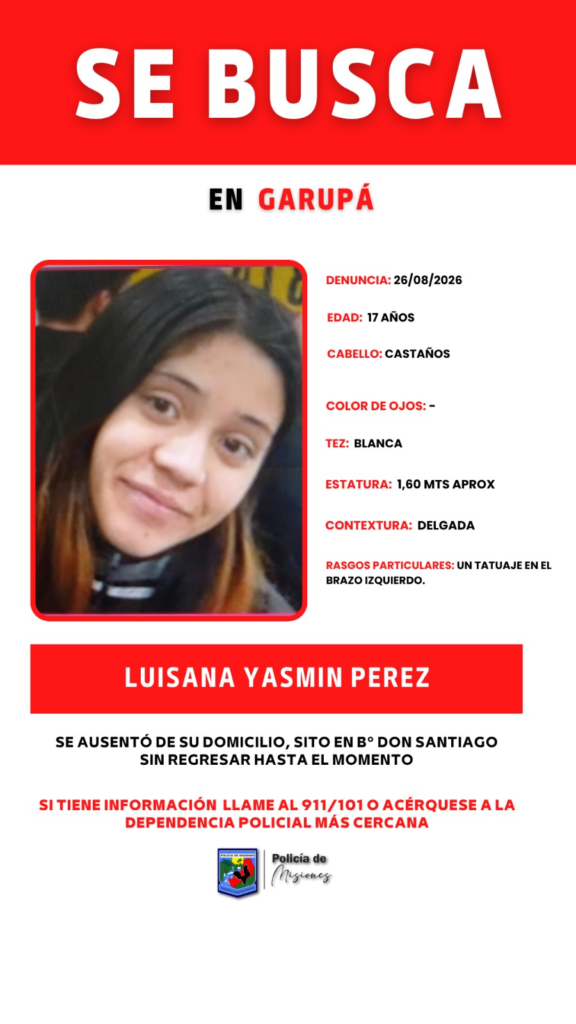 SE BUSCA

EN GARUPÁ

DENUNCIA: 26/08/2026

EDAD: 17 AÑOS

CABELLO: CASTAÑOS

COLOR DE OJOS: -

TEZ: BLANCA

ESTATURA: 1,60 MTS APROX

CONTEXTURA: DELGADA

RASGOS PARTICULARES: UN TATUAJE EN EL BRAZO IZQUIERDO.

LUISANA YASMIN PEREZ

SE AUSENTÓ DE SU DOMICILIO, SITO EN B° DON SANTIAGO SIN REGRESAR HASTA EL MOMENTO

SI TIENE INFORMACIÓN LLAME AL 911/101 O ACÉRQUESE A LA DEPENDENCIA POLICIAL MÁS CERCANA

Policía de Misiones